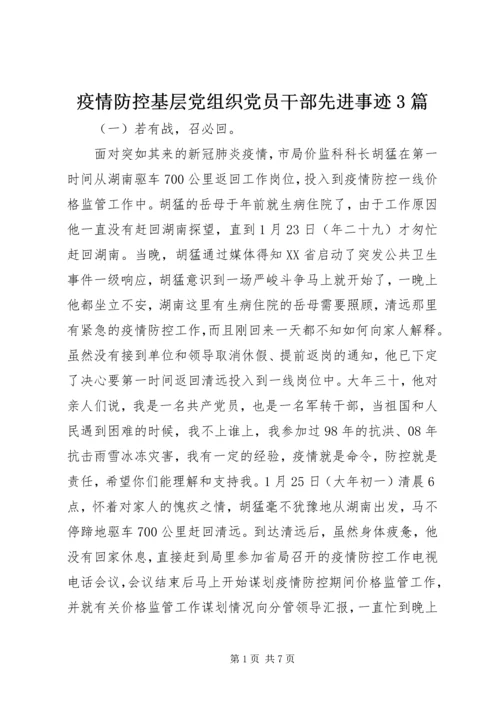 疫情防控基层党组织党员干部先进事迹3篇

（一）若有战，召必回。

面对突如其来的新冠肺炎疫情，市局价监科科长胡猛在第一时间从湖南驱车700公里返回工作岗位，投入到疫情防控一线价格监管工作中。胡猛的岳母于年前就生病住院了，由于工作原因他一直没有赶回湖南探望，直到1月23日（年二十九）才匆忙赶回湖南。当晚，胡猛通过媒体得知XX省启动了突发公共卫生事件一级响应，胡猛意识到一场严峻斗争马上就开始了，一晚上他都坐立不安，湖南这里有生病住院的岳母需要照顾，清远那里有紧急的疫情防控工作，而且刚回来一天都不知如何向家人解释。虽然没有接到单位和领导取消休假、提前返岗的通知，他已下定了决心要第一时间返回清远投入到一线岗位中。大年三十，他对亲人们说，我是一名共产党员，也是一名军转干部，当祖国和人民遇到困难的时候，我不上谁上，我参加过98年的抗洪、08年抗击雨雪冰冻灾害，我有一定的经验，疫情就是命令，防控就是责任，希望你们能理解和支持我。1月25日（大年初一）清晨6点，怀着对家人的愧疚之情，胡猛毫不犹豫地从湖南出发，马不停蹄地驱车700公里赶回清远。到达清远后，虽然身体疲惫，他没有回家休息，直接赶到局里参加省局召开的疫情防控工作电视电话会议，会议结束后马上开始谋划疫情防控期间价格监管工作，并就有关价格监管工作谋划情况向分管领导汇报，一直忙到晚上

第1页 共7页